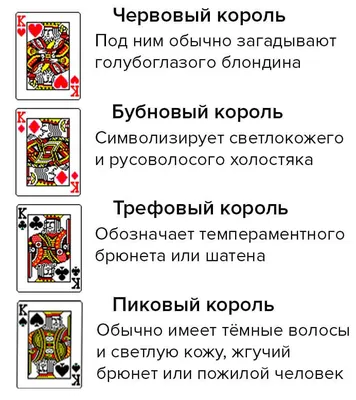 K
K

Червовый король

Под ним обычно загадывают голубоглазого блондина

K
K

Бубновый король

Символизирует светлокожего и русоволосого холостяка

K
K

Трефовый король

Обозначает темпераментного брюнета или шатена

K
K

Пиковый король

Обычно имеет тёмные волосы и светлую кожу, жгучий брюнет или пожилой человек